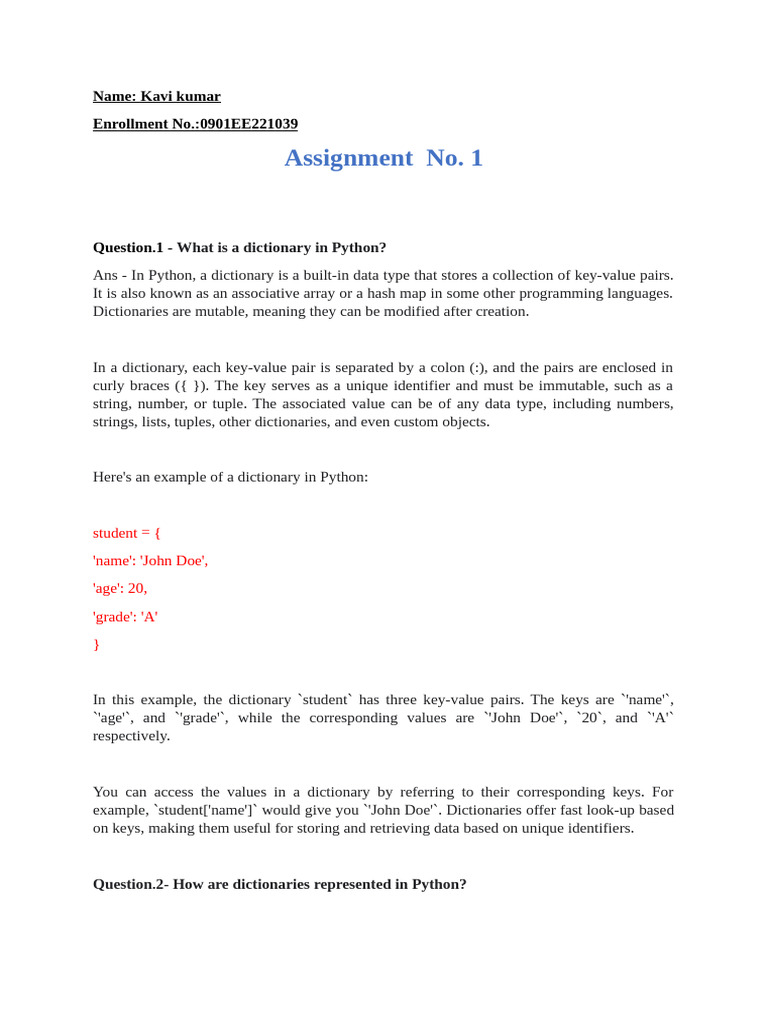 Name: Kavi kumar

Enrollment No.:0901EE221039

Assignment No. 1

Question.1 - What is a dictionary in Python?

Ans - In Python, a dictionary is a built-in data type that stores a collection of key-value pairs. It is also known as an associative array or a hash map in some other programming languages. Dictionaries are mutable, meaning they can be modified after creation.

In a dictionary, each key-value pair is separated by a colon (:), and the pairs are enclosed in curly braces ({ }). The key serves as a unique identifier and must be immutable, such as a string, number, or tuple. The associated value can be of any data type, including numbers, strings, lists, tuples, other dictionaries, and even custom objects.

Here's an example of a dictionary in Python:

student = {

'name': 'John Doe',

'age': 20,

'grade': 'A'

}

In this example, the dictionary `student` has three key-value pairs. The keys are `'name'`, `'age'`, and `'grade'`, while the corresponding values are `'John Doe'`, `20`, and `'A'` respectively.

You can access the values in a dictionary by referring to their corresponding keys. For example, `student['name']` would give you `'John Doe'`. Dictionaries offer fast look-up based on keys, making them useful for storing and retrieving data based on unique identifiers.

Question.2- How are dictionaries represented in Python?